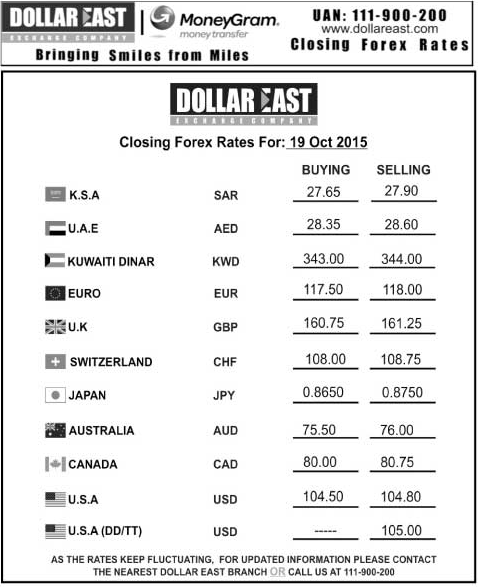 DOLLAR EAST
EXCHANGE COMPANY

MoneyGram.
money transfer

UAN: 111-900-200
www.dollareast.com
Closing Forex Rates

Bringing Smiles from Miles

DOLLAR EAST
EXCHANGE COMPANY

Closing Forex Rates For: 19 Oct 2015

| | | BUYING | SELLING |
|---|---|---|---|
| K.S.A | SAR | 27.65 | 27.90 |
| U.A.E | AED | 28.35 | 28.60 |
| KUWAITI DINAR | KWD | 343.00 | 344.00 |
| EURO | EUR | 117.50 | 118.00 |
| U.K | GBP | 160.75 | 161.25 |
| SWITZERLAND | CHF | 108.00 | 108.75 |
| JAPAN | JPY | 0.8650 | 0.8750 |
| AUSTRALIA | AUD | 75.50 | 76.00 |
| CANADA | CAD | 80.00 | 80.75 |
| U.S.A | USD | 104.50 | 104.80 |
| U.S.A (DD/TT) | USD | ----- | 105.00 |

AS THE RATES KEEP FLUCTUATING, FOR UPDATED INFORMATION PLEASE CONTACT THE NEAREST DOLLAR EAST BRANCH OR CALL US AT 111-900-200